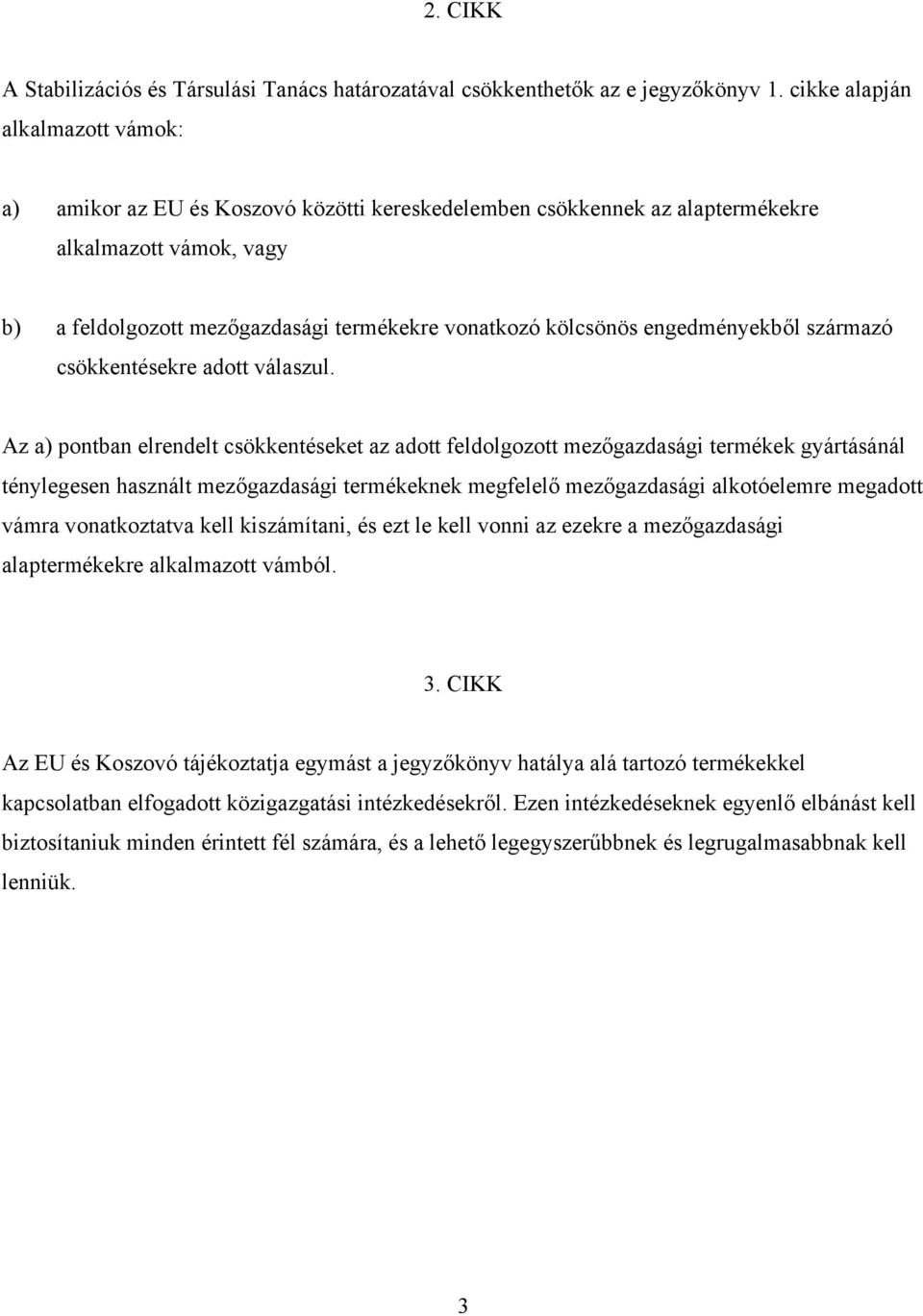 2. CIKK

A Stabilizációs és Társulási Tanács határozatával csökkenthetők az e jegyzőkönyv 1. cikke alapján alkalmazott vámok:

a) amikor az EU és Koszovó közötti kereskedelemben csökkennek az alaptermékekre alkalmazott vámok, vagy

b) a feldolgozott mezőgazdasági termékekre vonatkozó kölcsönös engedményekből származó csökkentésekre adott válaszul.

Az a) pontban elrendelt csökkentéseket az adott feldolgozott mezőgazdasági termékek gyártásánál ténylegesen használt mezőgazdasági termékeknek megfelelő mezőgazdasági alkotóelemre megadott vámra vonatkoztatva kell kiszámítani, és ezt le kell vonni az ezekre a mezőgazdasági alaptermékekre alkalmazott vámból.

3. CIKK

Az EU és Koszovó tájékoztatja egymást a jegyzőkönyv hatálya alá tartozó termékekkel kapcsolatban elfogadott közigazgatási intézkedésekről. Ezen intézkedéseknek egyenlő elbánást kell biztosítaniuk minden érintett fél számára, és a lehető legegyszerűbbnek és legrugalmasabbnak kell lenniük.

3